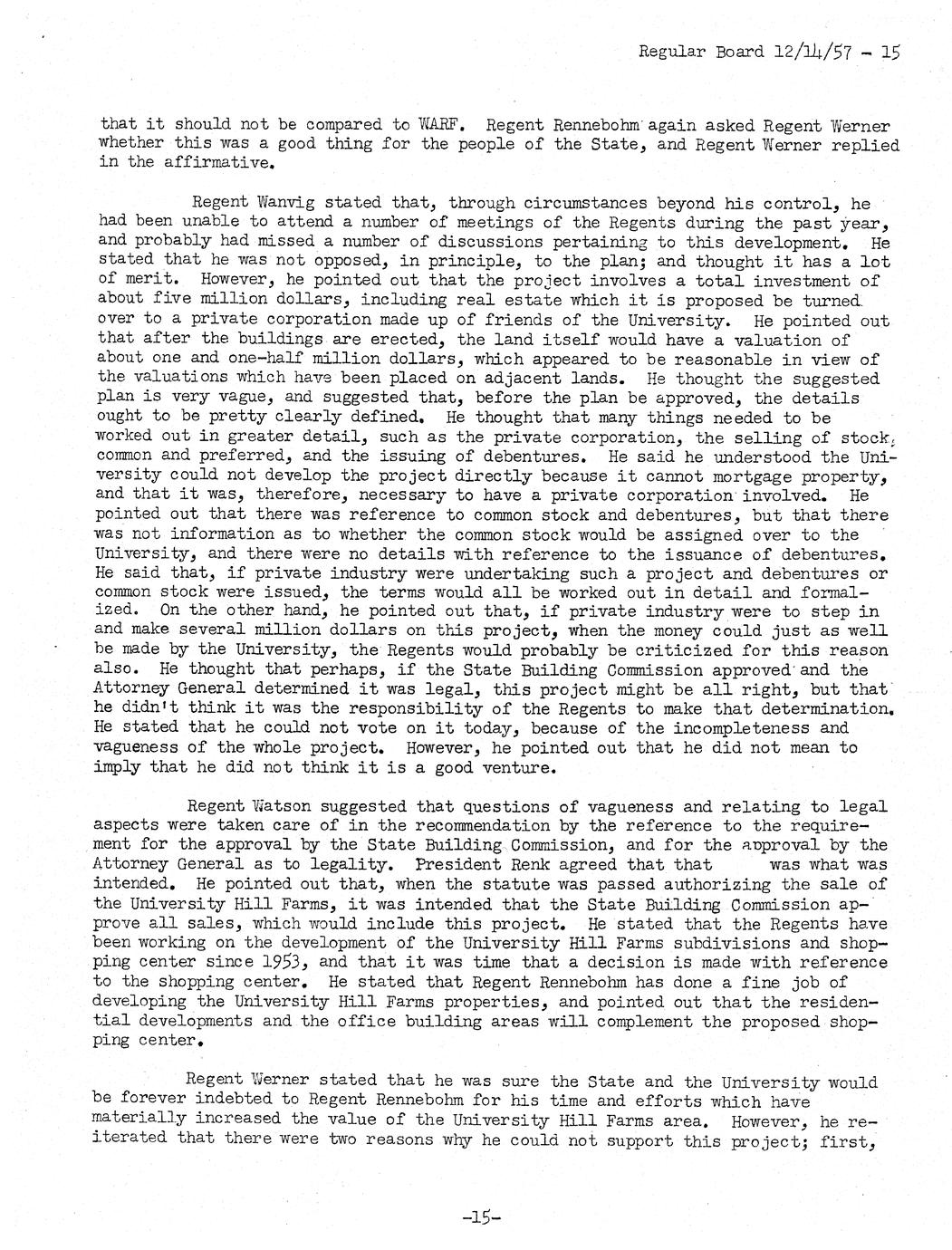 Regular Board 12/14/57 - 15

that it should not be compared to WARF. Regent Rennebohm again asked Regent Werner whether this was a good thing for the people of the State, and Regent Werner replied in the affirmative.

Regent Wanvig stated that, through circumstances beyond his control, he had been unable to attend a number of meetings of the Regents during the past year, and probably had missed a number of discussions pertaining to this development. He stated that he was not opposed, in principle, to the plan; and thought it has a lot of merit. However, he pointed out that the project involves a total investment of about five million dollars, including real estate which it is proposed be turned over to a private corporation made up of friends of the University. He pointed out that after the buildings are erected, the land itself would have a valuation of about one and one-half million dollars, which appeared to be reasonable in view of the valuations which have been placed on adjacent lands. He thought the suggested plan is very vague, and suggested that, before the plan be approved, the details ought to be pretty clearly defined. He thought that many things needed to be worked out in greater detail, such as the private corporation, the selling of stock, common and preferred, and the issuing of debentures. He said he understood the University could not develop the project directly because it cannot mortgage property, and that it was, therefore, necessary to have a private corporation involved. He pointed out that there was reference to common stock and debentures, but that there was not information as to whether the common stock would be assigned over to the University, and there were no details with reference to the issuance of debentures. He said that, if private industry were undertaking such a project and debentures or common stock were issued, the terms would all be worked out in detail and formalized. On the other hand, he pointed out that, if private industry were to step in and make several million dollars on this project, when the money could just as well be made by the University, the Regents would probably be criticized for this reason also. He thought that perhaps, if the State Building Commission approved and the Attorney General determined it was legal, this project might be all right, but that he didn't think it was the responsibility of the Regents to make that determination. He stated that he could not vote on it today, because of the incompleteness and vagueness of the whole project. However, he pointed out that he did not mean to imply that he did not think it is a good venture.

Regent Watson suggested that questions of vagueness and relating to legal aspects were taken care of in the recommendation by the reference to the requirement for the approval by the State Building Commission, and for the approval by the Attorney General as to legality. President Renk agreed that that was what was intended. He pointed out that, when the statute was passed authorizing the sale of the University Hill Farms, it was intended that the State Building Commission approve all sales, which would include this project. He stated that the Regents have been working on the development of the University Hill Farms subdivisions and shopping center since 1953, and that it was time that a decision is made with reference to the shopping center. He stated that Regent Rennebohm has done a fine job of developing the University Hill Farms properties, and pointed out that the residential developments and the office building areas will complement the proposed shopping center.

Regent Werner stated that he was sure the State and the University would be forever indebted to Regent Rennebohm for his time and efforts which have materially increased the value of the University Hill Farms area. However, he reiterated that there were two reasons why he could not support this project; first,

-15-